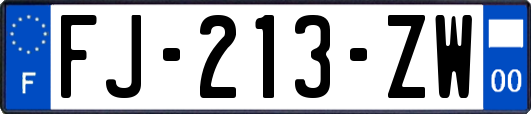 F

FJ-213-ZW

00